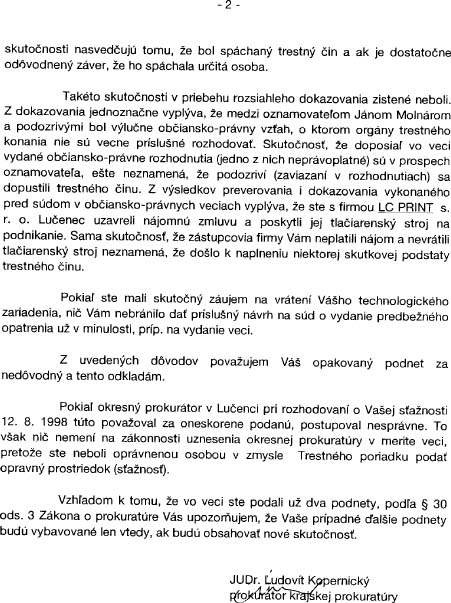 - 2 -

skutočnosti nasvedčujú tomu, že bol spáchaný trestný čin a ak je dostatočne odôvodnený záver, že ho spáchala určitá osoba.

Takéto skutočnosti v priebehu rozsiahleho dokazovania zistené neboli. Z dokazovania jednoznačne vyplýva, že medzi oznamovateľom Jánom Molnárom a podozrivými bol výlučne občiansko-právny vzťah, o ktorom orgány trestného konania nie sú vecne príslušné rozhodovať. Skutočnosť, že doposiaľ vo veci vydané občiansko-právne rozhodnutia (jedno z nich neprávoplatné) sú v prospech oznamovateľa, ešte neznamená, že podozriví (zaviazaní v rozhodnutiach) sa dopustili trestného činu. Z výsledkov preverovania i dokazovania vykonaného pred súdom v občiansko-právnych veciach vyplýva, že ste s firmou LC PRINT s. r. o. Lučenec uzavreli nájomnú zmluvu a poskytli jej tlačiarenský stroj na podnikanie. Sama skutočnosť, že zástupcovia firmy Vám neplatili nájom a nevrátili tlačiarenský stroj neznamená, že došlo k naplneniu niektorej skutkovej podstaty trestného činu.

Pokiaľ ste mali skutočný záujem na vrátení Vášho technologického zariadenia, nič Vám nebránilo dať príslušný návrh na súd o vydanie predbežného opatrenia už v minulosti, príp. na vydanie veci.

Z uvedených dôvodov považujem Váš opakovaný podnet za nedôvodný a tento odkladám.

Pokiaľ okresný prokurátor v Lučenci pri rozhodovaní o Vašej sťažnosti 12. 8. 1998 túto považoval za oneskorene podanú, postupoval nesprávne. To však nič nemení na zákonnosti uznesenia okresnej prokuratúry v merite veci, pretože ste neboli oprávnenou osobou v zmysle Trestného poriadku podať opravný prostriedok (sťažnosť).

Vzhľadom k tomu, že vo veci ste podali už dva podnety, podľa § 30 ods. 3 Zákona o prokuratúre Vás upozorňujem, že Vaše prípadné ďalšie podnety budú vybavované len vtedy, ak budú obsahovať nové skutočnosť.

JUDr. Ľudovít Kopernický
prokurátor krajskej prokuratúry